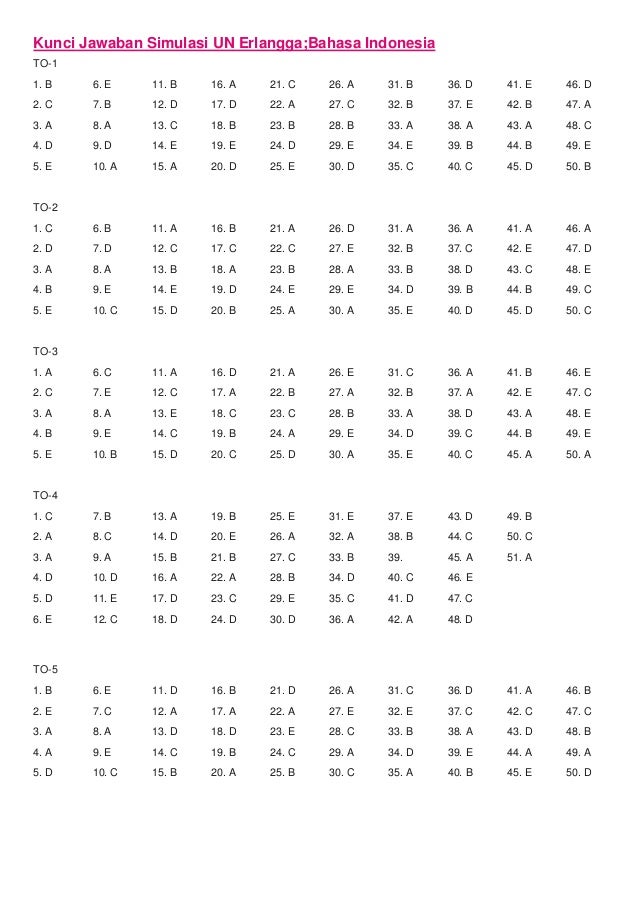 Kunci Jawaban Simulasi UN Erlangga;Bahasa Indonesia

TO-1

| 1. B | 6. E | 11. B | 16. A | 21. C | 26. A | 31. B | 36. D | 41. E | 46. D |
|---|---|---|---|---|---|---|---|---|---|
| 2. C | 7. B | 12. D | 17. D | 22. A | 27. C | 32. B | 37. E | 42. B | 47. A |
| 3. A | 8. A | 13. C | 18. B | 23. B | 28. B | 33. A | 38. A | 43. A | 48. C |
| 4. D | 9. D | 14. E | 19. E | 24. D | 29. E | 34. E | 39. B | 44. B | 49. E |
| 5. E | 10. A | 15. A | 20. D | 25. E | 30. D | 35. C | 40. C | 45. D | 50. B |

TO-2

| 1. C | 6. B | 11. A | 16. B | 21. A | 26. D | 31. A | 36. A | 41. A | 46. A |
|---|---|---|---|---|---|---|---|---|---|
| 2. D | 7. D | 12. C | 17. C | 22. C | 27. E | 32. B | 37. C | 42. E | 47. D |
| 3. A | 8. A | 13. B | 18. A | 23. B | 28. A | 33. B | 38. D | 43. C | 48. E |
| 4. B | 9. E | 14. E | 19. D | 24. E | 29. E | 34. D | 39. B | 44. B | 49. C |
| 5. E | 10. C | 15. D | 20. B | 25. A | 30. A | 35. E | 40. D | 45. D | 50. C |

TO-3

| 1. A | 6. C | 11. A | 16. D | 21. A | 26. E | 31. C | 36. A | 41. B | 46. E |
|---|---|---|---|---|---|---|---|---|---|
| 2. C | 7. E | 12. C | 17. A | 22. B | 27. A | 32. B | 37. A | 42. E | 47. C |
| 3. A | 8. A | 13. E | 18. C | 23. C | 28. B | 33. A | 38. D | 43. A | 48. E |
| 4. B | 9. E | 14. C | 19. B | 24. A | 29. E | 34. D | 39. C | 44. B | 49. E |
| 5. E | 10. B | 15. D | 20. C | 25. D | 30. A | 35. E | 40. C | 45. A | 50. A |

TO-4

| 1. C | 7. B | 13. A | 19. B | 25. E | 31. E | 37. E | 43. D | 49. B |
|---|---|---|---|---|---|---|---|---|
| 2. A | 8. C | 14. D | 20. E | 26. A | 32. A | 38. B | 44. C | 50. C |
| 3. A | 9. A | 15. B | 21. B | 27. C | 33. B | 39. | 45. A | 51. A |
| 4. D | 10. D | 16. A | 22. A | 28. B | 34. D | 40. C | 46. E | |
| 5. D | 11. E | 17. D | 23. C | 29. E | 35. C | 41. D | 47. C | |
| 6. E | 12. C | 18. D | 24. D | 30. D | 36. A | 42. A | 48. D | |

TO-5

| 1. B | 6. E | 11. D | 16. B | 21. D | 26. A | 31. C | 36. D | 41. A | 46. B |
|---|---|---|---|---|---|---|---|---|---|
| 2. E | 7. C | 12. A | 17. A | 22. A | 27. E | 32. E | 37. C | 42. C | 47. C |
| 3. A | 8. A | 13. D | 18. D | 23. E | 28. C | 33. B | 38. A | 43. D | 48. B |
| 4. A | 9. E | 14. C | 19. B | 24. C | 29. A | 34. D | 39. E | 44. A | 49. A |
| 5. D | 10. C | 15. B | 20. A | 25. B | 30. C | 35. A | 40. B | 45. E | 50. D |